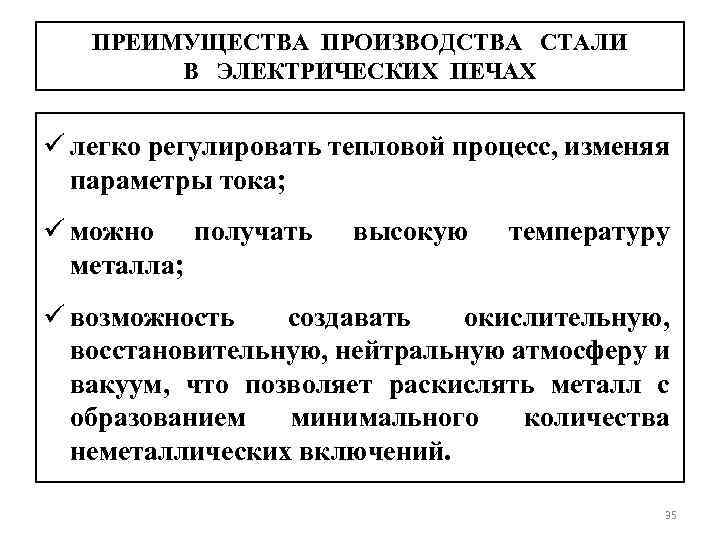 ПРЕИМУЩЕСТВА ПРОИЗВОДСТВА СТАЛИ В ЭЛЕКТРИЧЕСКИХ ПЕЧАХ

✓ легко регулировать тепловой процесс, изменяя параметры тока;

✓ можно получать высокую температуру металла;

✓ возможность создавать окислительную, восстановительную, нейтральную атмосферу и вакуум, что позволяет раскислять металл с образованием минимального количества неметаллических включений.

35